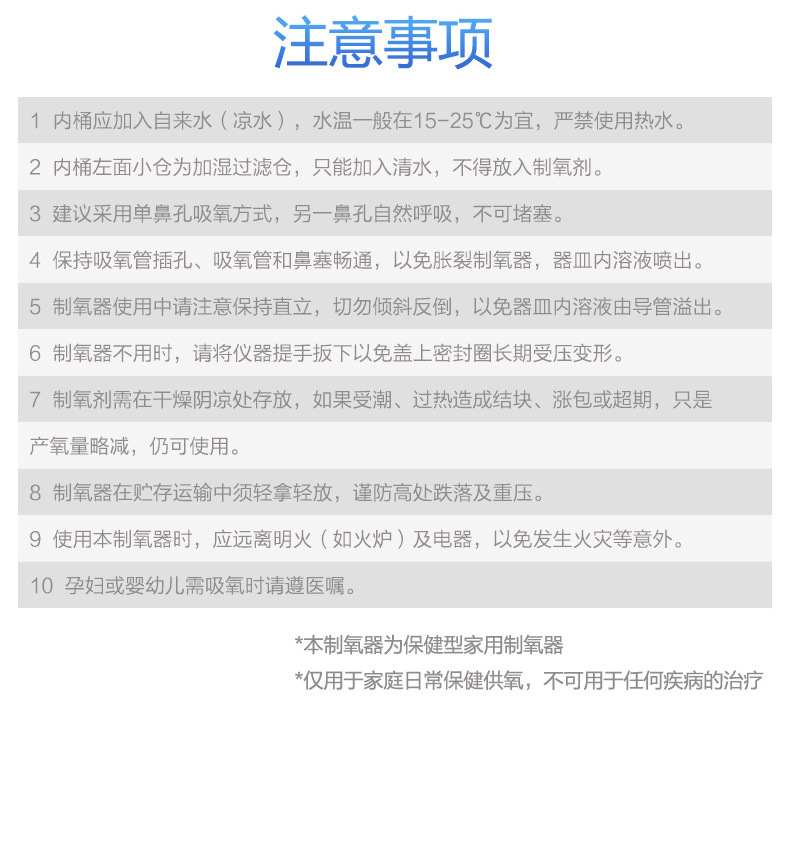 注意事项

1 内桶应加入自来水（凉水），水温一般在15-25℃为宜，严禁使用热水。

2 内桶左面小仓为加湿过滤仓，只能加入清水，不得放入制氧剂。

3 建议采用单鼻孔吸氧方式，另一鼻孔自然呼吸，不可堵塞。

4 保持吸氧管插孔、吸氧管和鼻塞畅通，以免胀裂制氧器，器皿内溶液喷出。

5 制氧器使用中请注意保持直立，切勿倾斜反倒，以免器皿内溶液由导管溢出。

6 制氧器不用时，请将仪器提手扳下以免盖上密封圈长期受压变形。

7 制氧剂需在干燥阴凉处存放，如果受潮、过热造成结块、涨包或超期，只是产氧量略减，仍可使用。

8 制氧器在贮存运输中须轻拿轻放，谨防高处跌落及重压。

9 使用本制氧器时，应远离明火（如火炉）及电器，以免发生火灾等意外。

10 孕妇或婴幼儿需吸氧时请遵医嘱。

*本制氧器为保健型家用制氧器

*仅用于家庭日常保健供氧，不可用于任何疾病的治疗